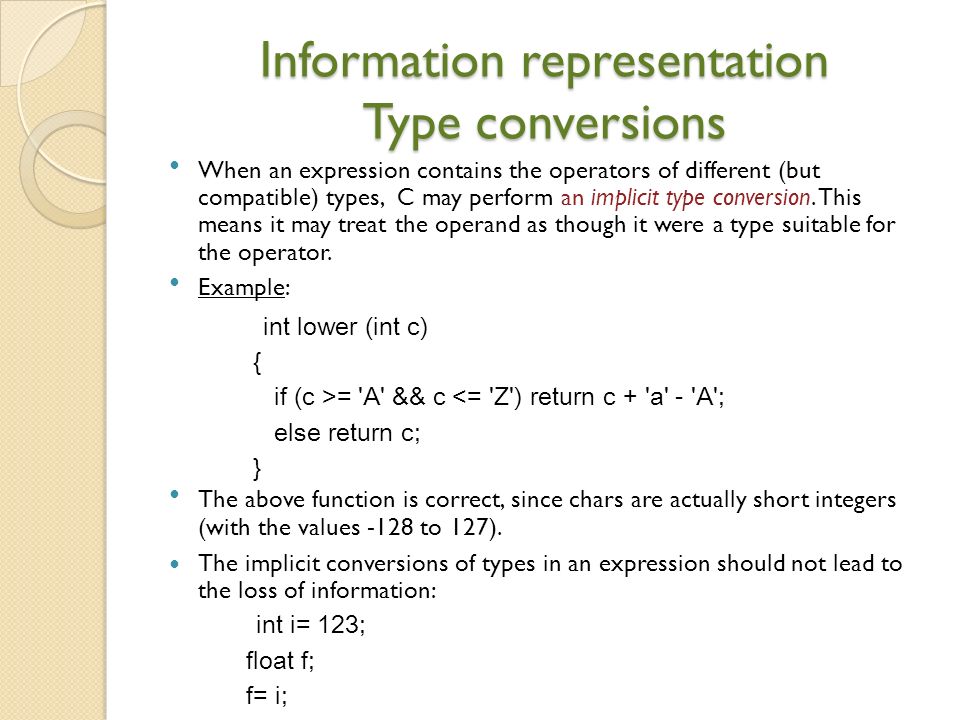 Information representation
Type conversions

• When an expression contains the operators of different (but compatible) types, C may perform an implicit type conversion. This means it may treat the operand as though it were a type suitable for the operator.

• Example:

int lower (int c)
{
if (c >= 'A' && c <= 'Z') return c + 'a' - 'A';
else return c;
}

• The above function is correct, since chars are actually short integers (with the values -128 to 127).

• The implicit conversions of types in an expression should not lead to the loss of information:

int i= 123;
float f;
f= i;